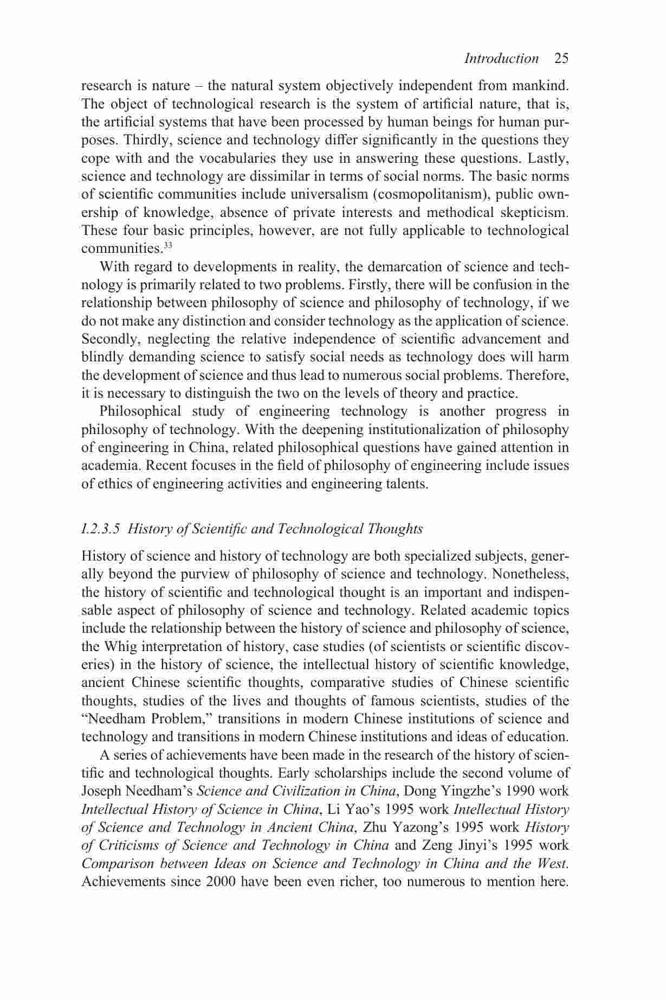 Introduction 25

research is nature – the natural system objectively independent from mankind. The object of technological research is the system of artificial nature, that is, the artificial systems that have been processed by human beings for human purposes. Thirdly, science and technology differ significantly in the questions they cope with and the vocabularies they use in answering these questions. Lastly, science and technology are dissimilar in terms of social norms. The basic norms of scientific communities include universalism (cosmopolitanism), public ownership of knowledge, absence of private interests and methodical skepticism. These four basic principles, however, are not fully applicable to technological communities.$^{33}$

With regard to developments in reality, the demarcation of science and technology is primarily related to two problems. Firstly, there will be confusion in the relationship between philosophy of science and philosophy of technology, if we do not make any distinction and consider technology as the application of science. Secondly, neglecting the relative independence of scientific advancement and blindly demanding science to satisfy social needs as technology does will harm the development of science and thus lead to numerous social problems. Therefore, it is necessary to distinguish the two on the levels of theory and practice.

Philosophical study of engineering technology is another progress in philosophy of technology. With the deepening institutionalization of philosophy of engineering in China, related philosophical questions have gained attention in academia. Recent focuses in the field of philosophy of engineering include issues of ethics of engineering activities and engineering talents.

I.2.3.5 History of Scientific and Technological Thoughts

History of science and history of technology are both specialized subjects, generally beyond the purview of philosophy of science and technology. Nonetheless, the history of scientific and technological thought is an important and indispensable aspect of philosophy of science and technology. Related academic topics include the relationship between the history of science and philosophy of science, the Whig interpretation of history, case studies (of scientists or scientific discoveries) in the history of science, the intellectual history of scientific knowledge, ancient Chinese scientific thoughts, comparative studies of Chinese scientific thoughts, studies of the lives and thoughts of famous scientists, studies of the "Needham Problem," transitions in modern Chinese institutions of science and technology and transitions in modern Chinese institutions and ideas of education.

A series of achievements have been made in the research of the history of scientific and technological thoughts. Early scholarships include the second volume of Joseph Needham's Science and Civilization in China, Dong Yingzhe's 1990 work Intellectual History of Science in China, Li Yao's 1995 work Intellectual History of Science and Technology in Ancient China, Zhu Yazong's 1995 work History of Criticisms of Science and Technology in China and Zeng Jinyi's 1995 work Comparison between Ideas on Science and Technology in China and the West. Achievements since 2000 have been even richer, too numerous to mention here.